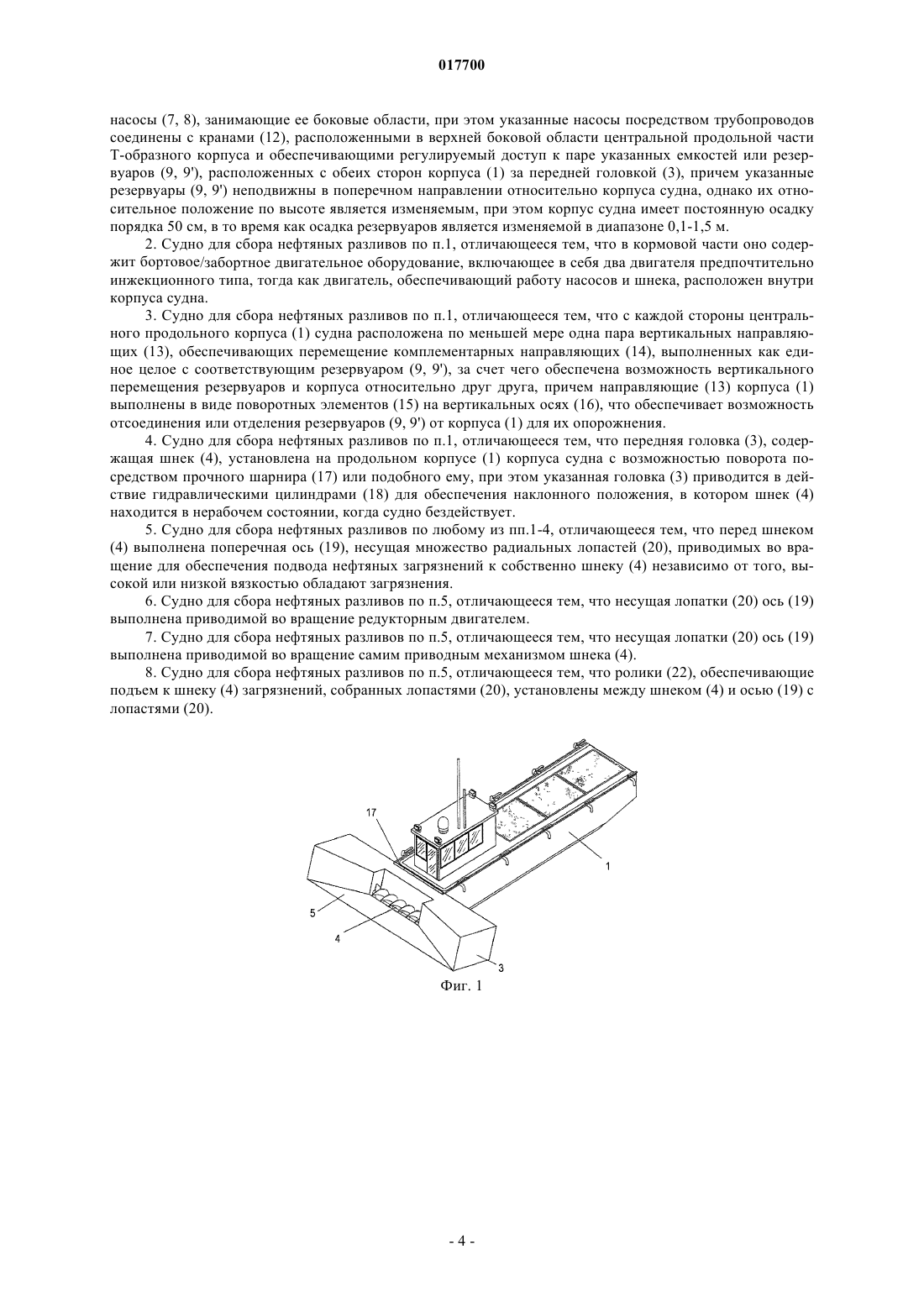 017700

насосы (7, 8), занимающие ее боковые области, при этом указанные насосы посредством трубопроводов соединены с кранами (12), расположенными в верхней боковой области центральной продольной части Т-образного корпуса и обеспечивающими регулируемый доступ к паре указанных емкостей или резервуаров (9, 9'), расположенных с обеих сторон корпуса (1) за передней головкой (3), причем указанные резервуары (9, 9') неподвижны в поперечном направлении относительно корпуса судна, однако их относительное положение по высоте является изменяемым, при этом корпус судна имеет постоянную осадку порядка 50 см, в то время как осадка резервуаров является изменяемой в диапазоне 0,1-1,5 м.

2. Судно для сбора нефтяных разливов по п.1, отличающееся тем, что в кормовой части оно содержит бортовое/забортное двигательное оборудование, включающее в себя два двигателя предпочтительно инжекционного типа, тогда как двигатель, обеспечивающий работу насосов и шнека, расположен внутри корпуса судна.

3. Судно для сбора нефтяных разливов по п.1, отличающееся тем, что с каждой стороны центрального продольного корпуса (1) судна расположена по меньшей мере одна пара вертикальных направляющих (13), обеспечивающих перемещение комплементарных направляющих (14), выполненных как единое целое с соответствующим резервуаром (9, 9'), за счет чего обеспечена возможность вертикального перемещения резервуаров и корпуса относительно друг друга, причем направляющие (13) корпуса (1) выполнены в виде поворотных элементов (15) на вертикальных осях (16), что обеспечивает возможность отсоединения или отделения резервуаров (9, 9') от корпуса (1) для их опорожнения.

4. Судно для сбора нефтяных разливов по п.1, отличающееся тем, что передняя головка (3), содержащая шнек (4), установлена на продольном корпусе (1) корпуса судна с возможностью поворота посредством прочного шарнира (17) или подобного ему, при этом указанная головка (3) приводится в действие гидравлическими цилиндрами (18) для обеспечения наклонного положения, в котором шнек (4) находится в нерабочем состоянии, когда судно бездействует.

5. Судно для сбора нефтяных разливов по любому из пп.1-4, отличающееся тем, что перед шнеком (4) выполнена поперечная ось (19), несущая множество радиальных лопастей (20), приводимых во вращение для обеспечения подвода нефтяных загрязнений к собственно шнеку (4) независимо от того, высокой или низкой вязкостью обладают загрязнения.

6. Судно для сбора нефтяных разливов по п.5, отличающееся тем, что несущая лопатки (20) ось (19) выполнена приводимой во вращение редукторным двигателем.

7. Судно для сбора нефтяных разливов по п.5, отличающееся тем, что несущая лопатки (20) ось (19) выполнена приводимой во вращение самим приводным механизмом шнека (4).

8. Судно для сбора нефтяных разливов по п.5, отличающееся тем, что ролики (22), обеспечивающие подъем к шнеку (4) загрязнений, собранных лопастями (20), установлены между шнеком (4) и осью (19) с лопастями (20).

17
1
5
4
3
Фиг. 1

- 4 -